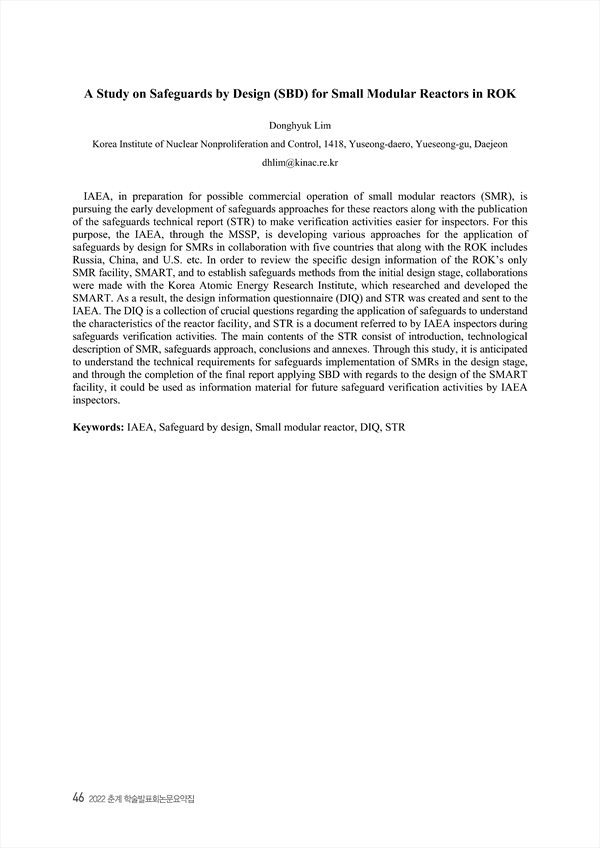 A Study on Safeguards by Design (SBD) for Small Modular Reactors in ROK

Donghyuk Lim

Korea Institute of Nuclear Nonproliferation and Control, 1418, Yuseong-daero, Yueseong-gu, Daejeon

dhlim@kinac.re.kr

IAEA, in preparation for possible commercial operation of small modular reactors (SMR), is pursuing the early development of safeguards approaches for these reactors along with the publication of the safeguards technical report (STR) to make verification activities easier for inspectors. For this purpose, the IAEA, through the MSSP, is developing various approaches for the application of safeguards by design for SMRs in collaboration with five countries that along with the ROK includes Russia, China, and U.S. etc. In order to review the specific design information of the ROK's only SMR facility, SMART, and to establish safeguards methods from the initial design stage, collaborations were made with the Korea Atomic Energy Research Institute, which researched and developed the SMART. As a result, the design information questionnaire (DIQ) and STR was created and sent to the IAEA. The DIQ is a collection of crucial questions regarding the application of safeguards to understand the characteristics of the reactor facility, and STR is a document referred to by IAEA inspectors during safeguards verification activities. The main contents of the STR consist of introduction, technological description of SMR, safeguards approach, conclusions and annexes. Through this study, it is anticipated to understand the technical requirements for safeguards implementation of SMRs in the design stage, and through the completion of the final report applying SBD with regards to the design of the SMART facility, it could be used as information material for future safeguard verification activities by IAEA inspectors.

Keywords: IAEA, Safeguard by design, Small modular reactor, DIQ, STR

46 2022 춘계 학술발표회논문요약집